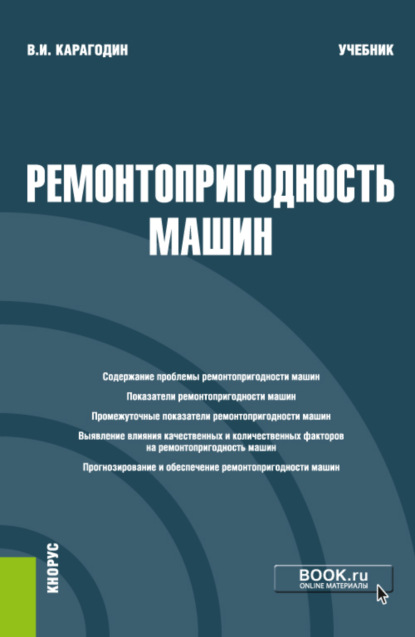 В.И. КАРАГОДИН

УЧЕБНИК

РЕМОНТОПРИГОДНОСТЬ МАШИН

Содержание проблемы ремонтопригодности машин

Показатели ремонтопригодности машин

Промежуточные показатели ремонтопригодности машин

Выявление влияния качественных и количественных факторов на ремонтопригодность машин

Прогнозирование и обеспечение ремонтопригодности машин

КНОРУС

BOOK.ru
ONLINE МАТЕРИАЛЫ